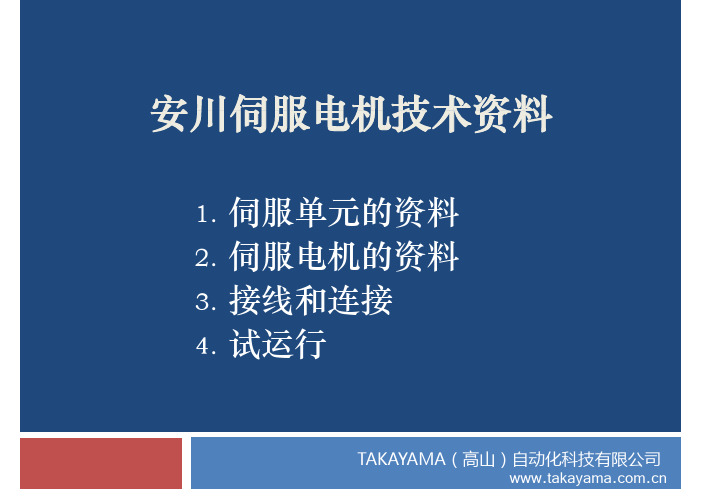 安川伺服电机技术资料

1. 伺服单元的资料
2. 伺服电机的资料
3. 接线和连接
4. 试运行

TAKAYAMA（高山）自动化科技有限公司
www.takayama.com.cn